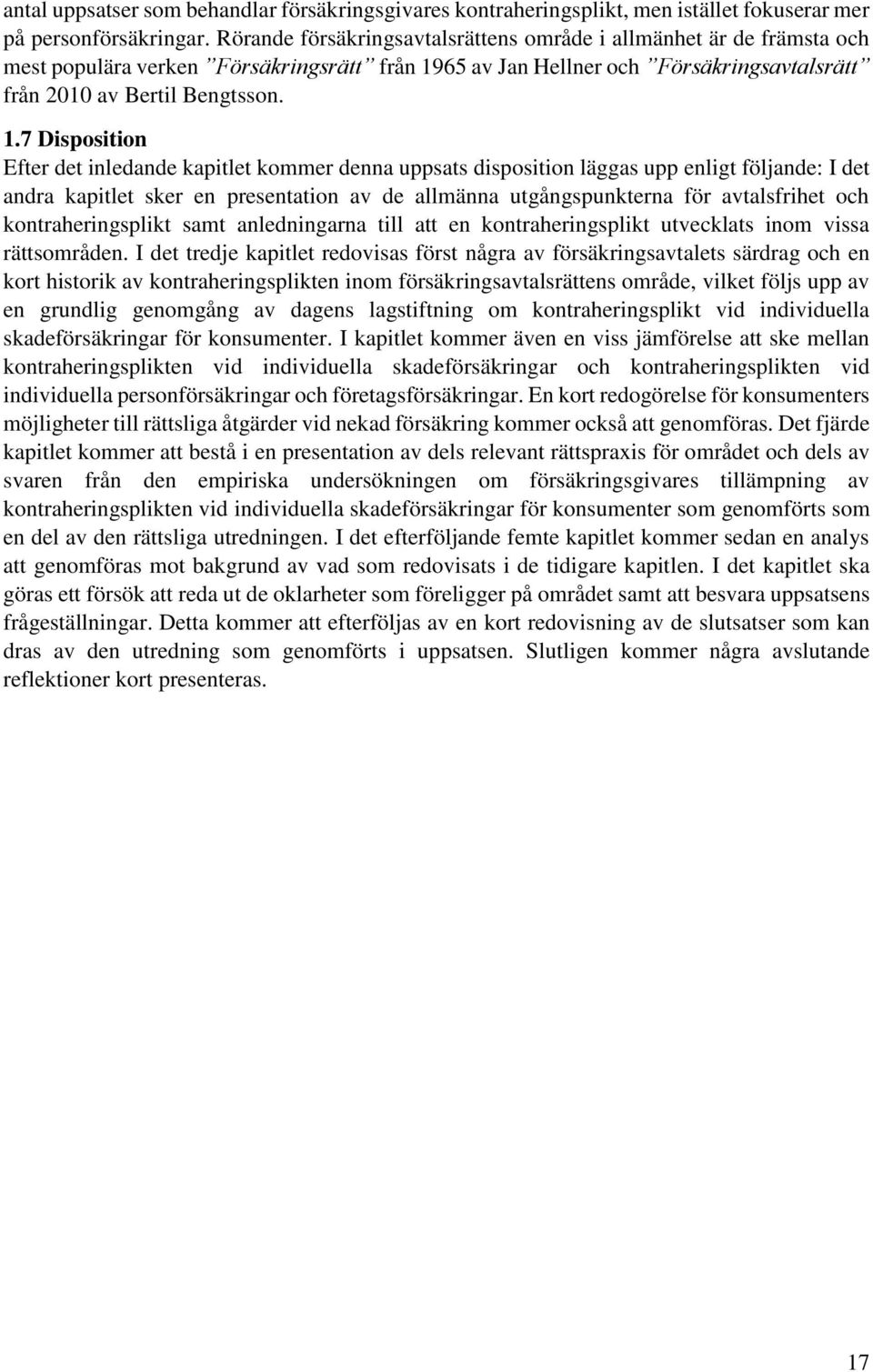 antal uppsatser som behandlar försäkringsgivares kontraheringsplikt, men istället fokuserar mer på personförsäkringar. Rörande försäkringsavtalsrättens område i allmänhet är de främsta och mest populära verken ”Försäkringsrätt” från 1965 av Jan Hellner och ”Försäkringsavtalsrätt” från 2010 av Bertil Bengtsson.

1.7 Disposition

Efter det inledande kapitlet kommer denna uppsats disposition läggas upp enligt följande: I det andra kapitlet sker en presentation av de allmänna utgångspunkterna för avtalsfrihet och kontraheringsplikt samt anledningarna till att en kontraheringsplikt utvecklats inom vissa rättsområden. I det tredje kapitlet redovisas först några av försäkringsavtalets särdrag och en kort historik av kontraheringsplikten inom försäkringsavtalsrättens område, vilket följs upp av en grundlig genomgång av dagens lagstiftning om kontraheringsplikt vid individuella skadeförsäkringar för konsumenter. I kapitlet kommer även en viss jämförelse att ske mellan kontraheringsplikten vid individuella skadeförsäkringar och kontraheringsplikten vid individuella personförsäkringar och företagsförsäkringar. En kort redogörelse för konsumenters möjligheter till rättsliga åtgärder vid nekad försäkring kommer också att genomföras. Det fjärde kapitlet kommer att bestå i en presentation av dels relevant rättspraxis för området och dels av svaren från den empiriska undersökningen om försäkringsgivares tillämpning av kontraheringsplikten vid individuella skadeförsäkringar för konsumenter som genomförts som en del av den rättsliga utredningen. I det efterföljande femte kapitlet kommer sedan en analys att genomföras mot bakgrund av vad som redovisats i de tidigare kapitlen. I det kapitlet ska göras ett försök att reda ut de oklarheter som föreligger på området samt att besvara uppsatsens frågeställningar. Detta kommer att efterföljas av en kort redovisning av de slutsatser som kan dras av den utredning som genomförts i uppsatsen. Slutligen kommer några avslutande reflektioner kort presenteras.

17